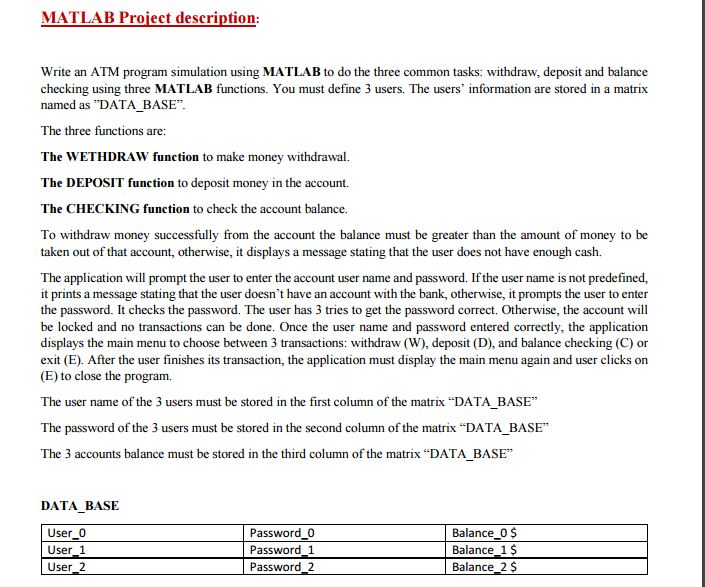 MATLAB Project description:

Write an ATM program simulation using MATLAB to do the three common tasks: withdraw, deposit and balance checking using three MATLAB functions. You must define 3 users. The users' information are stored in a matrix named as "DATA_BASE".

The three functions are:

The WETHDRAW function to make money withdrawal.

The DEPOSIT function to deposit money in the account.

The CHECKING function to check the account balance.

To withdraw money successfully from the account the balance must be greater than the amount of money to be taken out of that account, otherwise, it displays a message stating that the user does not have enough cash.

The application will prompt the user to enter the account user name and password. If the user name is not predefined, it prints a message stating that the user doesn't have an account with the bank, otherwise, it prompts the user to enter the password. It checks the password. The user has 3 tries to get the password correct. Otherwise, the account will be locked and no transactions can be done. Once the user name and password entered correctly, the application displays the main menu to choose between 3 transactions: withdraw (W), deposit (D), and balance checking (C) or exit (E). After the user finishes its transaction, the application must display the main menu again and user clicks on (E) to close the program.

The user name of the 3 users must be stored in the first column of the matrix "DATA_BASE"

The password of the 3 users must be stored in the second column of the matrix "DATA_BASE"

The 3 accounts balance must be stored in the third column of the matrix "DATA_BASE"

DATA_BASE

| User_0 | Password_0 | Balance_0 $ |
|---|---|---|
| User_1 | Password_1 | Balance_1 $ |
| User_2 | Password_2 | Balance_2 $ |